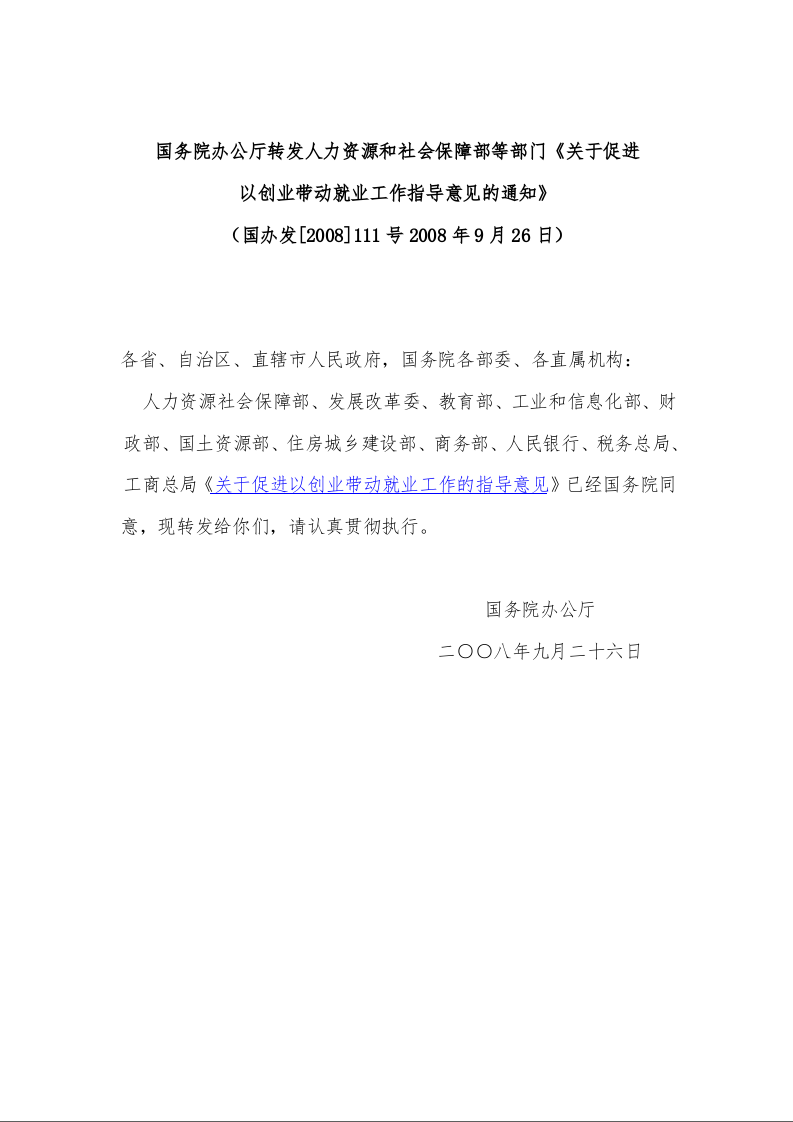 国务院办公厅转发人力资源和社会保障部等部门《关于促进以创业带动就业工作指导意见的通知》
（国办发[2008]111 号 2008 年 9 月 26 日）

各省、自治区、直辖市人民政府，国务院各部委、各直属机构：

人力资源社会保障部、发展改革委、教育部、工业和信息化部、财政部、国土资源部、住房城乡建设部、商务部、人民银行、税务总局、工商总局《关于促进以创业带动就业工作的指导意见》已经国务院同意，现转发给你们，请认真贯彻执行。

国务院办公厅

二〇〇八年九月二十六日